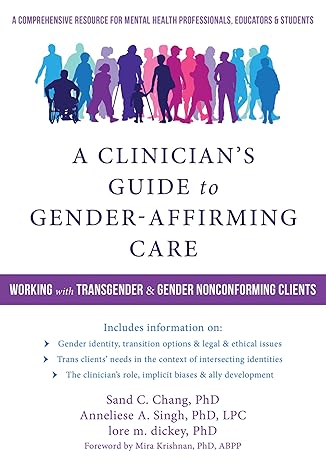 A COMPREHENSIVE RESOURCE FOR MENTAL HEALTH PROFESSIONALS, EDUCATORS & STUDENTS

A CLINICIAN'S GUIDE to GENDER-AFFIRMING CARE

WORKING with TRANSGENDER & GENDER NONCONFORMING CLIENTS

Includes information on:

Gender identity, transition options & legal & ethical issues

Trans clients' needs in the context of intersecting identities

The clinician's role, implicit biases & ally development

Sand C. Chang, PhD
Anneliese A. Singh, PhD, LPC
lore m. dickey, PhD
Foreword by Mira Krishnan, PhD, ABPP